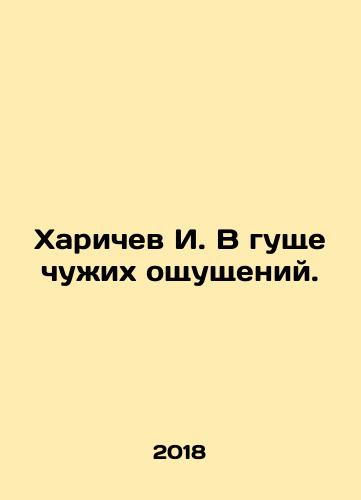 Харичев И. В гуще чужих ощущений.

2018